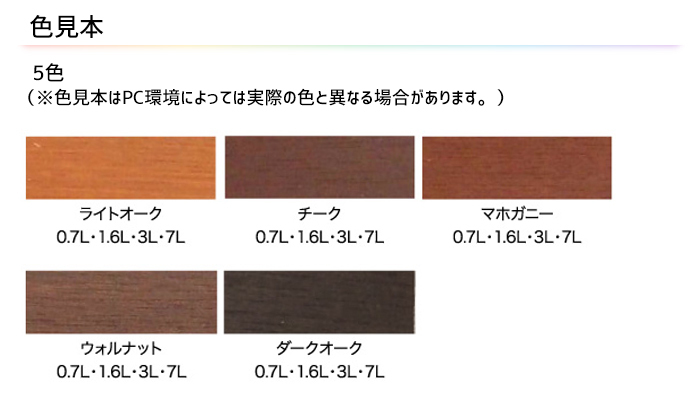 色見本

5色
（※色見本はPC環境によっては実際の色と異なる場合があります。）

ライトオーク
0.7L・1.6L・3L・7L

チーク
0.7L・1.6L・3L・7L

マホガニー
0.7L・1.6L・3L・7L

ウォルナット
0.7L・1.6L・3L・7L

ダークオーク
0.7L・1.6L・3L・7L